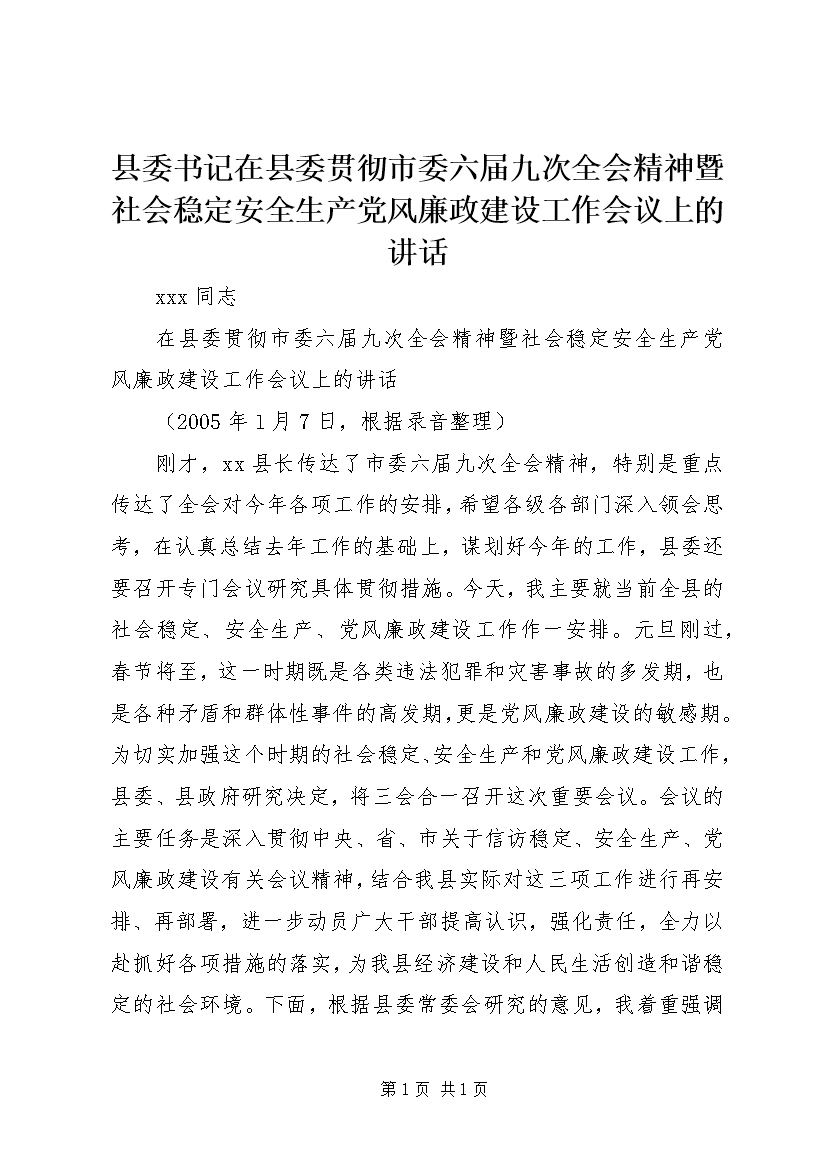 县委书记在县委贯彻市委六届九次全会精神暨社会稳定安全生产党风廉政建设工作会议上的讲话

xxx 同志

在县委贯彻市委六届九次全会精神暨社会稳定安全生产党风廉政建设工作会议上的讲话

（2005 年 1 月 7 日，根据录音整理）

刚才，xx 县长传达了市委六届九次全会精神，特别是重点传达了全会对今年各项工作的安排，希望各级各部门深入领会思考，在认真总结去年工作的基础上，谋划好今年的工作，县委还要召开专门会议研究具体贯彻措施。今天，我主要就当前全县的社会稳定、安全生产、党风廉政建设工作作一安排。元旦刚过，春节将至，这一时期既是各类违法犯罪和灾害事故的多发期，也是各种矛盾和群体性事件的高发期，更是党风廉政建设的敏感期。为切实加强这个时期的社会稳定、安全生产和党风廉政建设工作，县委、县政府研究决定，将三会合一召开这次重要会议。会议的主要任务是深入贯彻中央、省、市关于信访稳定、安全生产、党风廉政建设有关会议精神，结合我县实际对这三项工作进行再安排、再部署，进一步动员广大干部提高认识，强化责任，全力以赴抓好各项措施的落实，为我县经济建设和人民生活创造和谐稳定的社会环境。下面，根据县委常委会研究的意见，我着重强调

第 1 页 共 1 页